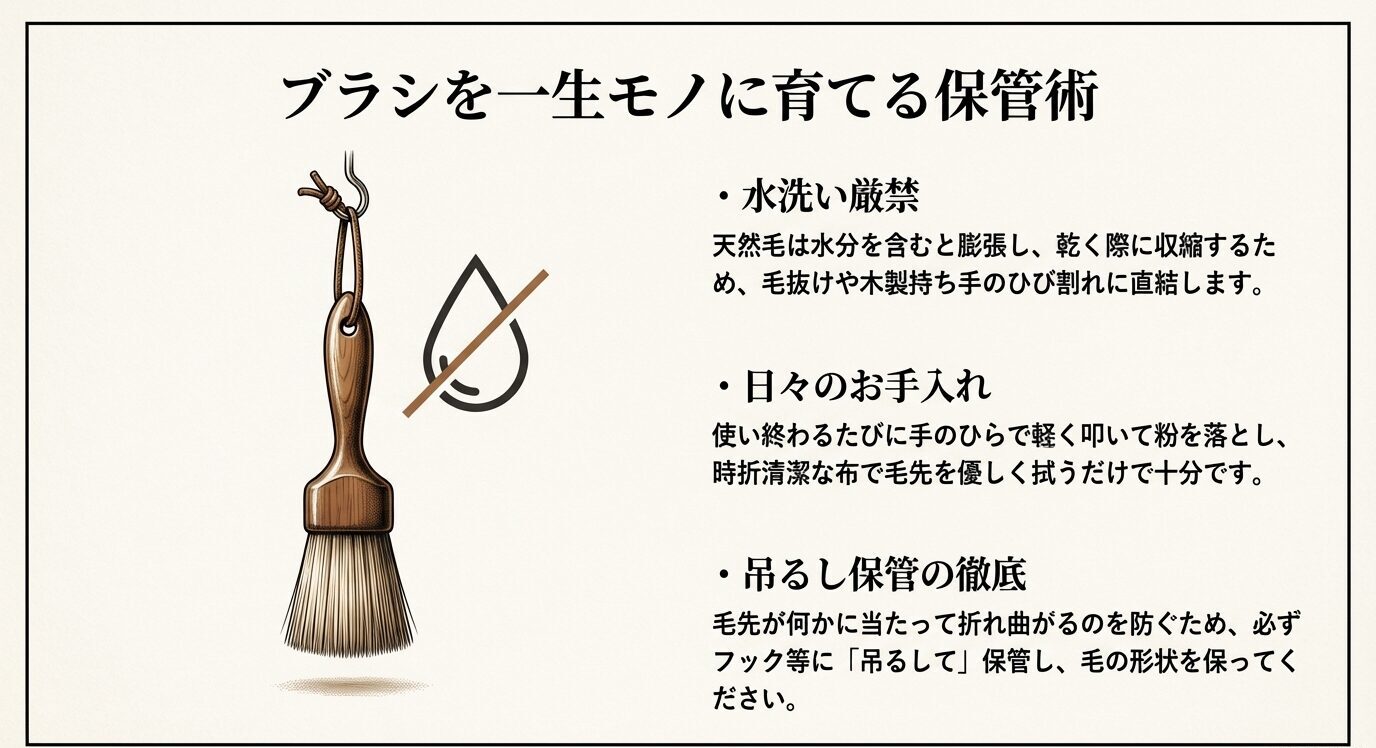 ブラシを一生モノに育てる保管術

・水洗い厳禁

天然毛は水分を含むと膨張し、乾く際に収縮するため、毛抜けや木製持ち手のひび割れに直結します。

・日々のお手入れ

使い終わるたびに手のひらで軽く叩いて粉を落とし、時折清潔な布で毛先を優しく拭うだけで十分です。

・吊るし保管の徹底

毛先が何かに当たって折れ曲がるのを防ぐため、必ずフック等に「吊るして」保管し、毛の形状を保ってください。